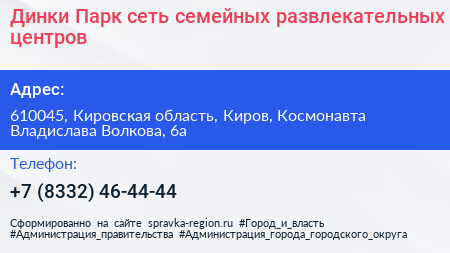 Динки Парк сеть семейных развлекательных центров

Адрес:

610045, Кировская область, Киров, Космонавта Владислава Волкова, 6а

Телефон:

+7 (8332) 46-44-44

Сформированно на сайте spravka-region.ru #Город_и_власть #Администрация_правительства #Администрация_города_городского_округа